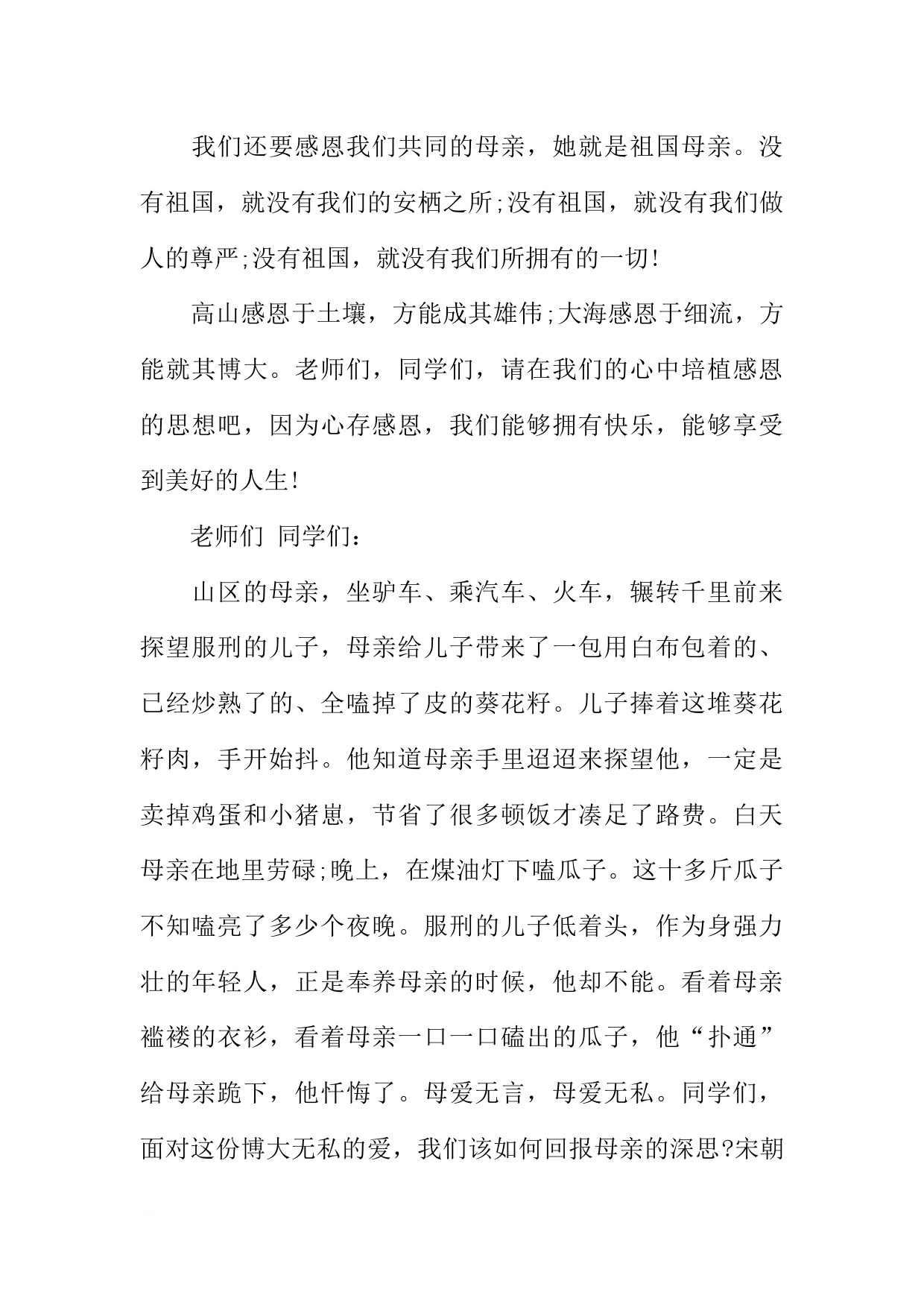 我们还要感恩我们共同的母亲，她就是祖国母亲。没有祖国，就没有我们的安栖之所;没有祖国，就没有我们做人的尊严;没有祖国，就没有我们所拥有的一切!

高山感恩于土壤，方能成其雄伟;大海感恩于细流，方能就其博大。老师们，同学们，请在我们的心中培植感恩的思想吧，因为心存感恩，我们能够拥有快乐，能够享受到美好的人生!

老师们 同学们:

山区的母亲，坐驴车、乘汽车、火车，辗转千里前来探望服刑的儿子，母亲给儿子带来了一包用白布包着的、已经炒熟了的、全嗑掉了皮的葵花籽。儿子捧着这堆葵花籽肉，手开始抖。他知道母亲手里迢迢来探望他，一定是卖掉鸡蛋和小猪崽，节省了很多顿饭才凑足了路费。白天母亲在地里劳碌;晚上，在煤油灯下嗑瓜子。这十多斤瓜子不知嗑亮了多少个夜晚。服刑的儿子低着头，作为身强力壮的年轻人，正是奉养母亲的时候，他却不能。看着母亲褴褛的衣衫，看着母亲一口一口磕出的瓜子，他“扑通”给母亲跪下，他忏悔了。母爱无言，母爱无私。同学们，面对这份博大无私的爱，我们该如何回报母亲的深思?宋朝